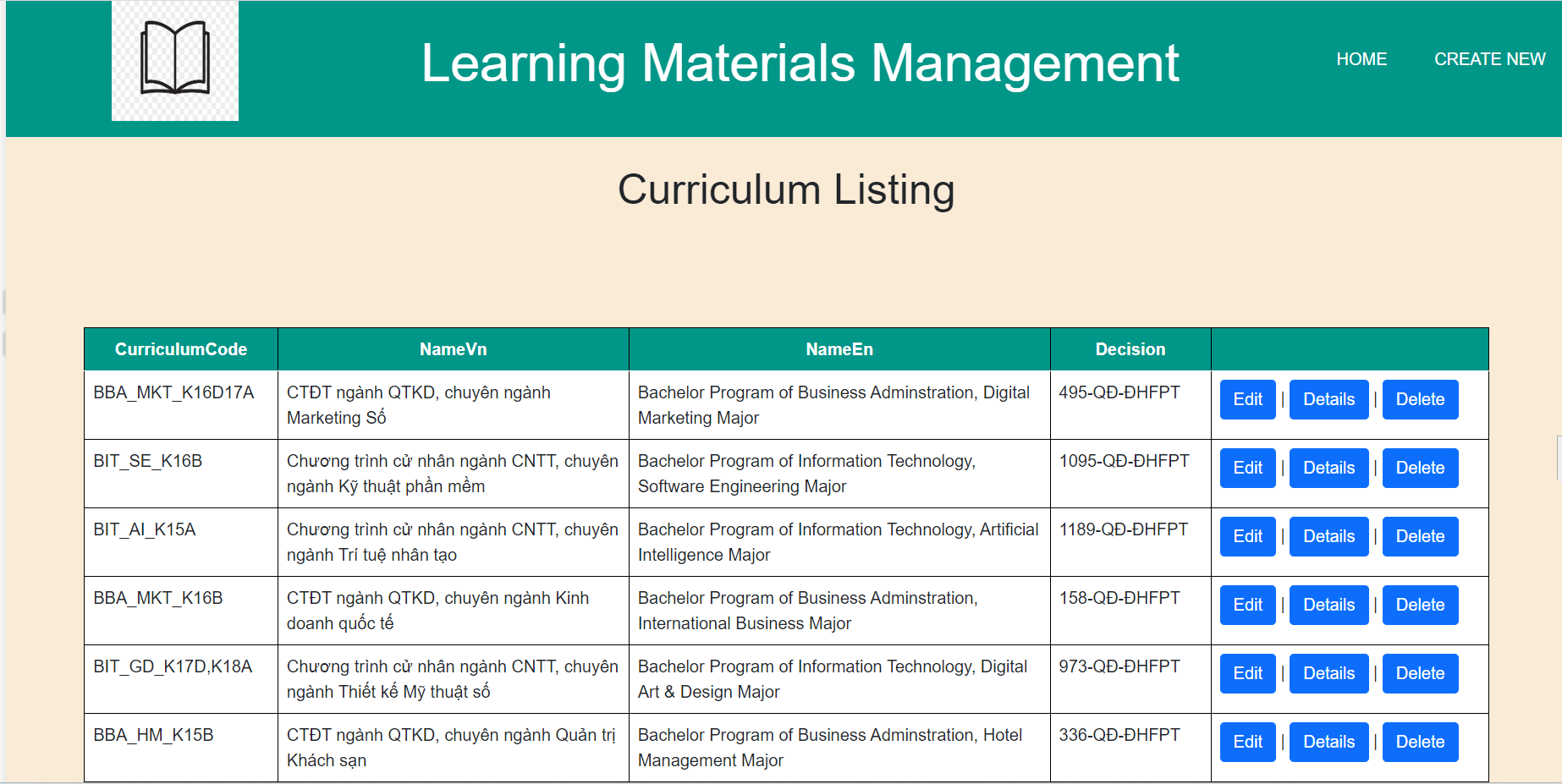 Learning Materials Management

HOME CREATE NEW

Curriculum Listing

| CurriculumCode | NameVn | NameEn | Decision | |
|---|---|---|---|---|
| BBA_MKT_K16D17A | CTĐT ngành QTKD, chuyên ngành Marketing Số | Bachelor Program of Business Adminstration, Digital Marketing Major | 495-QĐ-ĐHFPT | Edit \| Details \| Delete |
| BIT_SE_K16B | Chương trình cử nhân ngành CNTT, chuyên ngành Kỹ thuật phần mềm | Bachelor Program of Information Technology, Software Engineering Major | 1095-QĐ-ĐHFPT | Edit \| Details \| Delete |
| BIT_AI_K15A | Chương trình cử nhân ngành CNTT, chuyên ngành Trí tuệ nhân tạo | Bachelor Program of Information Technology, Artificial Intelligence Major | 1189-QĐ-ĐHFPT | Edit \| Details \| Delete |
| BBA_MKT_K16B | CTĐT ngành QTKD, chuyên ngành Kinh doanh quốc tế | Bachelor Program of Business Adminstration, International Business Major | 158-QĐ-ĐHFPT | Edit \| Details \| Delete |
| BIT_GD_K17D,K18A | Chương trình cử nhân ngành CNTT, chuyên ngành Thiết kế Mỹ thuật số | Bachelor Program of Information Technology, Digital Art & Design Major | 973-QĐ-ĐHFPT | Edit \| Details \| Delete |
| BBA_HM_K15B | CTĐT ngành QTKD, chuyên ngành Quản trị Khách sạn | Bachelor Program of Business Adminstration, Hotel Management Major | 336-QĐ-ĐHFPT | Edit \| Details \| Delete |